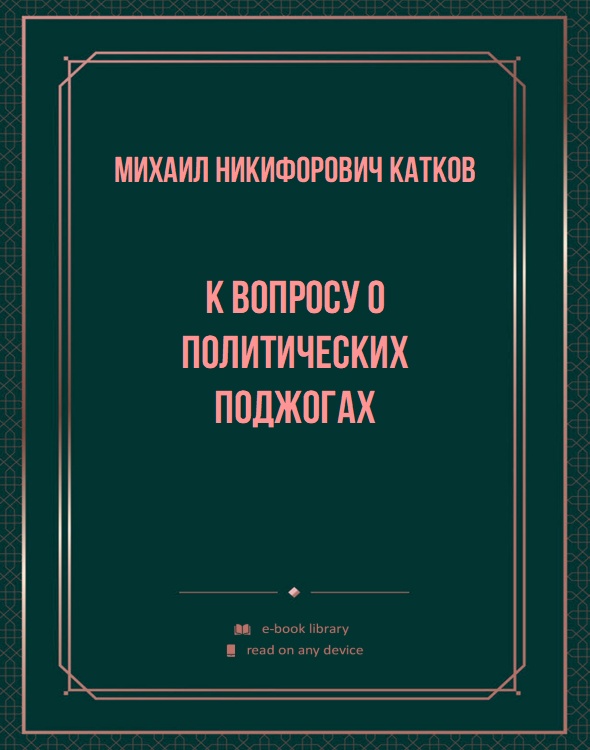 МИХАИЛ НИКИФОРОВИЧ КАТКОВ

К ВОПРОСУ О ПОЛИТИЧЕСКИХ ПОДЖОГАХ

e-book library
read on any device